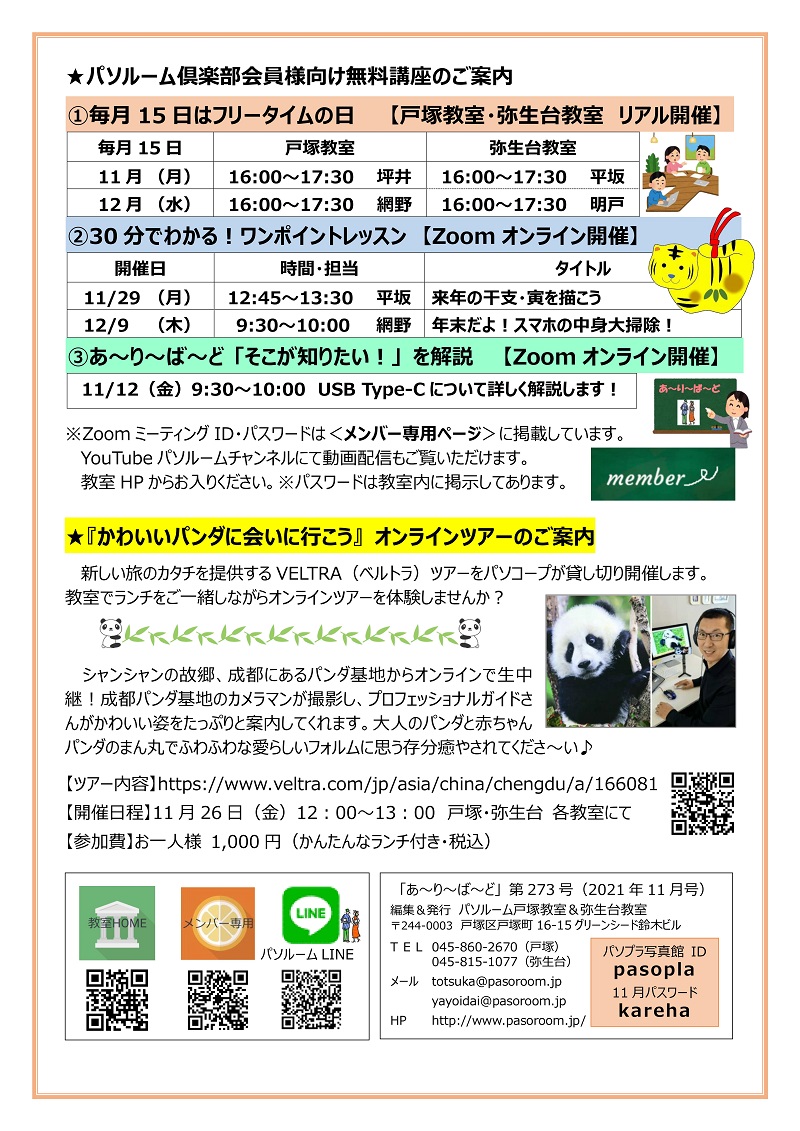 ★パソルーム倶楽部会員様向け無料講座のご案内

①毎月 15 日はフリータイムの日　【戸塚教室・弥生台教室　リアル開催】

| 毎月 15 日 | 戸塚教室 | 弥生台教室 |
|---|---|---|
| 11 月 （月） | 16:00～17:30　坪井 | 16:00～17:30　平坂 |
| 12 月 （水） | 16:00～17:30　網野 | 16:00～17:30　明戸 |

②30 分でわかる！ワンポイントレッスン 【Zoom オンライン開催】

| 開催日 | 時間・担当 | タイトル |
|---|---|---|
| 11/29 （月） | 12:45～13:30　平坂 | 来年の干支・寅を描こう |
| 12/9 　（木） | 9:30～10:00　網野 | 年末だよ！スマホの中身大掃除！ |

③あ～り～ば～ど「そこが知りたい！」を解説　【Zoom オンライン開催】

11/12（金）9:30～10:00 USB Type-C について詳しく解説します！

あ～り～ば～ど

※Zoom ミーティング ID・パスワードは＜メンバー専用ページ＞に掲載しています。
YouTube パソルームチャンネルにて動画配信もご覧いただけます。
教室 HP からお入りください。※パスワードは教室内に掲示してあります。

member

★『かわいいパンダに会いに行こう』 オンラインツアーのご案内

新しい旅のカタチを提供する VELTRA（ベルトラ）ツアーをパソコープが貸し切り開催します。教室でランチをご一緒しながらオンラインツアーを体験しませんか？

シャンシャンの故郷、成都にあるパンダ基地からオンラインで生中継！成都パンダ基地のカメラマンが撮影し、プロフェッショナルガイドさんがかわいい姿をたっぷりと案内してくれます。大人のパンダと赤ちゃんパンダのまん丸でふわふわな愛らしいフォルムに思う存分癒やされてくださ～い♪

【ツアー内容】https://www.veltra.com/jp/asia/china/chengdu/a/166081
【開催日程】11 月 26 日（金）12：00～13：00　戸塚・弥生台　各教室にて
【参加費】お一人様　1,000 円（かんたんなランチ付き・税込）

教室HOME　メンバー専用　LINE　パソルーム LINE

「あ～り～ば～ど」第 273 号（2021 年 11 月号）
編集＆発行　パソルーム戸塚教室＆弥生台教室
〒244-0003　戸塚区戸塚町 16-15 グリーンシード鈴木ビル
ＴＥＬ　045-860-2670（戸塚）
045-815-1077（弥生台）
メール　totsuka@pasoroom.jp
yayoidai@pasoroom.jp
HP　http://www.pasoroom.jp/

パソプラ写真館 ID
pasopla
11 月パスワード
kareha